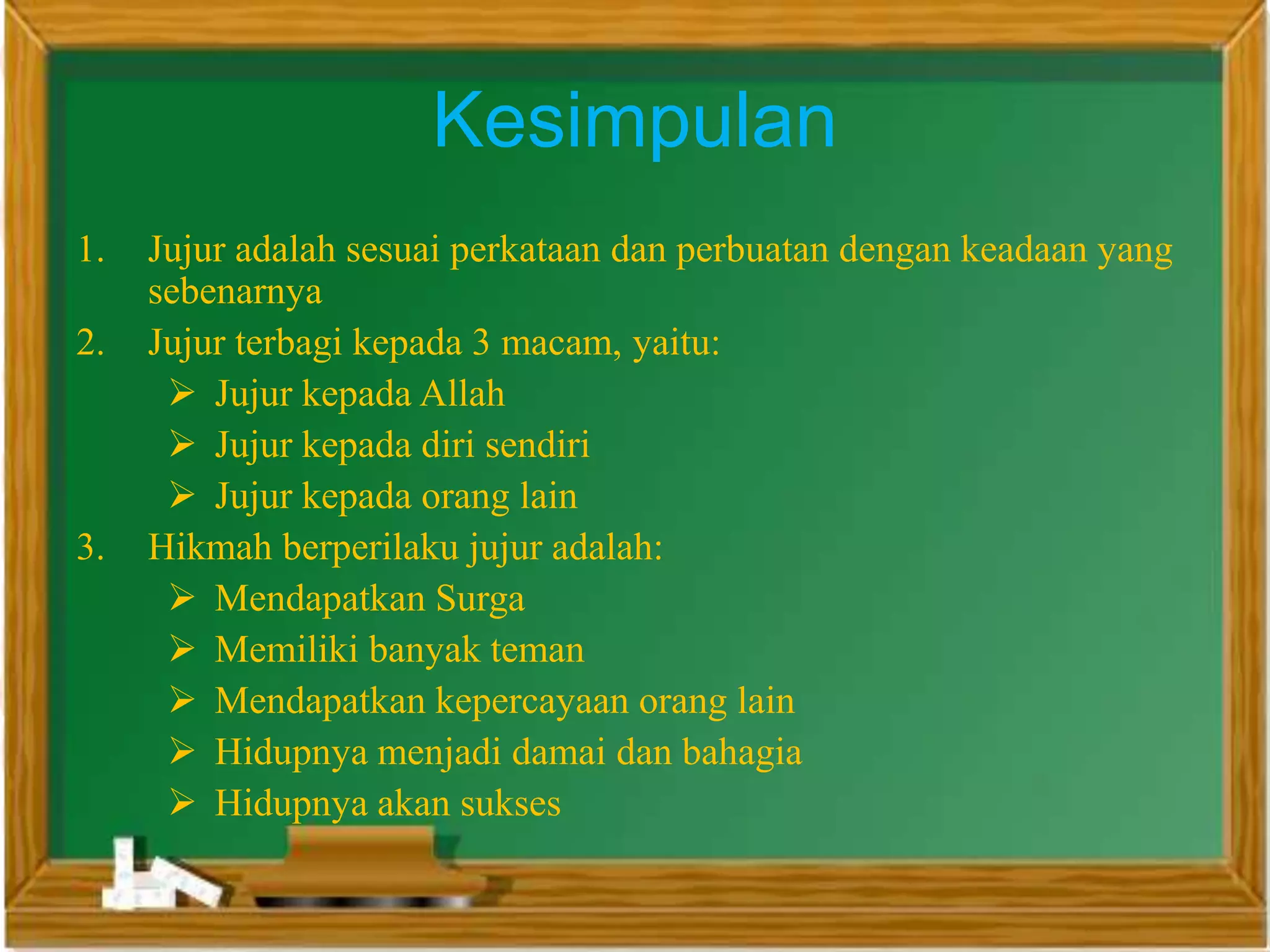 Kesimpulan

1. Jujur adalah sesuai perkataan dan perbuatan dengan keadaan yang sebenarnya
2. Jujur terbagi kepada 3 macam, yaitu:
   ➢ Jujur kepada Allah
   ➢ Jujur kepada diri sendiri
   ➢ Jujur kepada orang lain
3. Hikmah berperilaku jujur adalah:
   ➢ Mendapatkan Surga
   ➢ Memiliki banyak teman
   ➢ Mendapatkan kepercayaan orang lain
   ➢ Hidupnya menjadi damai dan bahagia
   ➢ Hidupnya akan sukses